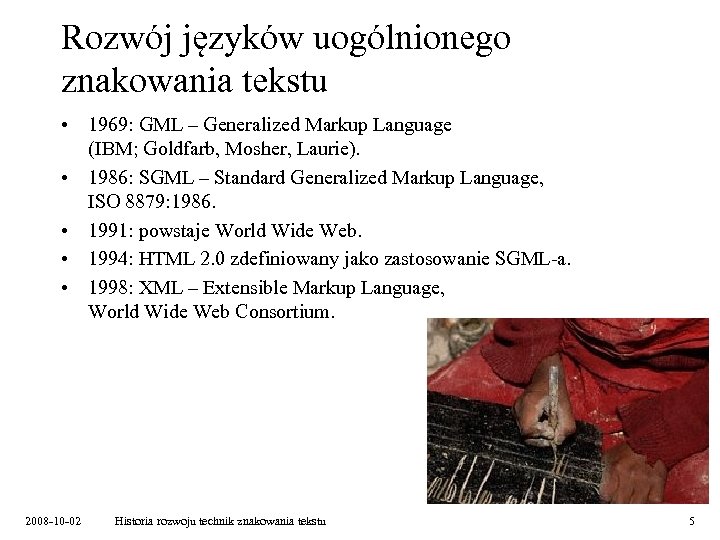 Rozwój języków uogólnionego znakowania tekstu

• 1969: GML – Generalized Markup Language (IBM; Goldfarb, Mosher, Laurie).
• 1986: SGML – Standard Generalized Markup Language, ISO 8879:1986.
• 1991: powstaje World Wide Web.
• 1994: HTML 2.0 zdefiniowany jako zastosowanie SGML-a.
• 1998: XML – Extensible Markup Language, World Wide Web Consortium.

2008-10-02 Historia rozwoju technik znakowania tekstu 5